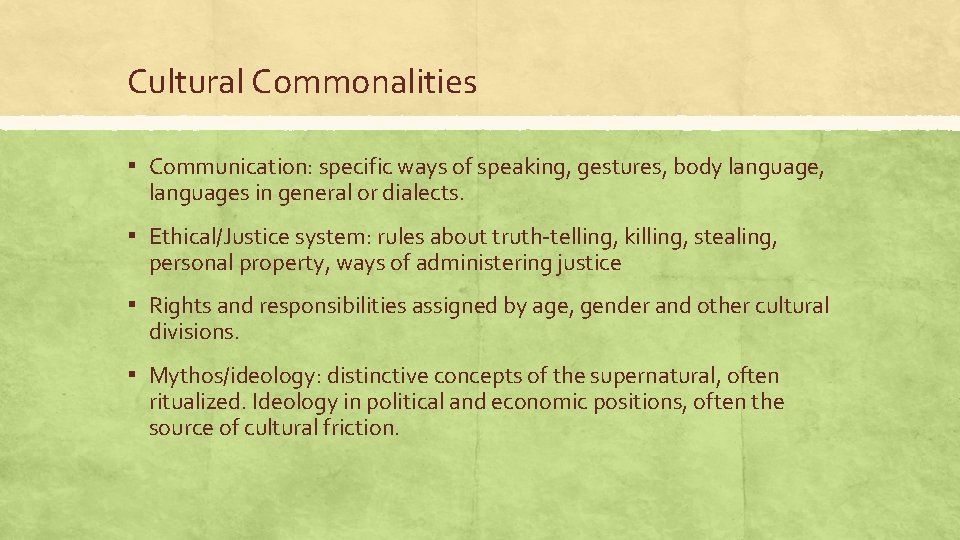 Cultural Commonalities

▪ Communication: specific ways of speaking, gestures, body language, languages in general or dialects.

▪ Ethical/Justice system: rules about truth-telling, killing, stealing, personal property, ways of administering justice

▪ Rights and responsibilities assigned by age, gender and other cultural divisions.

▪ Mythos/ideology: distinctive concepts of the supernatural, often ritualized. Ideology in political and economic positions, often the source of cultural friction.